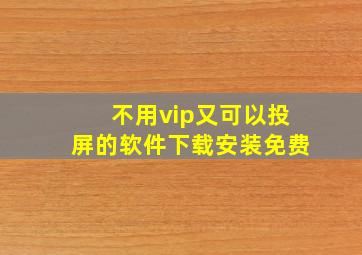 不用vip又可以投屏的软件下载安装免费